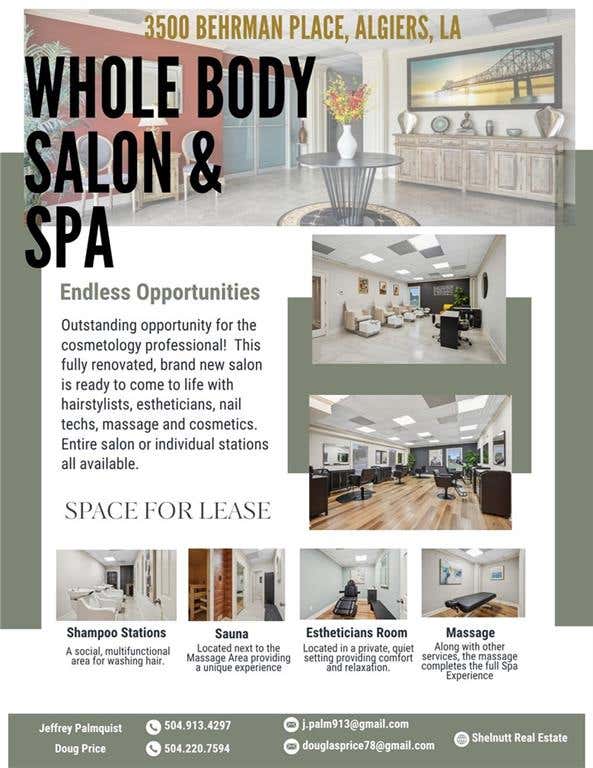 3500 BEHRMAN PLACE, ALGIERS, LA

WHOLE BODY SALON & SPA

Endless Opportunities

Outstanding opportunity for the cosmetology professional! This fully renovated, brand new salon is ready to come to life with hairstylists, estheticians, nail techs, massage and cosmetics. Entire salon or individual stations all available.

SPACE FOR LEASE

Shampoo Stations
A social, multifunctional area for washing hair.

Sauna
Located next to the Massage Area providing a unique experience

Estheticians Room
Located in a private, quiet setting providing comfort and relaxation.

Massage
Along with other services, the massage completes the full Spa Experience

Jeffrey Palmquist
Doug Price

504.913.4297
504.220.7594

j.palm913@gmail.com
douglasprice78@gmail.com

Shelnutt Real Estate